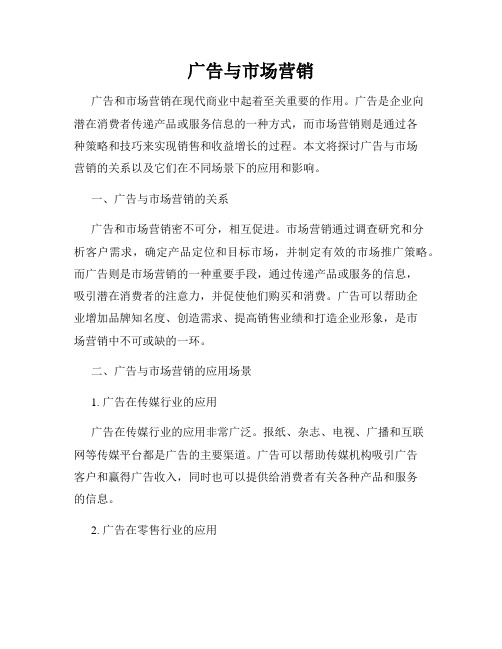 广告与市场营销

广告和市场营销在现代商业中起着至关重要的作用。广告是企业向潜在消费者传递产品或服务信息的一种方式，而市场营销则是通过各种策略和技巧来实现销售和收益增长的过程。本文将探讨广告与市场营销的关系以及它们在不同场景下的应用和影响。

一、广告与市场营销的关系

广告和市场营销密不可分，相互促进。市场营销通过调查研究和分析客户需求，确定产品定位和目标市场，并制定有效的市场推广策略。而广告则是市场营销的一种重要手段，通过传递产品或服务的信息，吸引潜在消费者的注意力，并促使他们购买和消费。广告可以帮助企业增加品牌知名度、创造需求、提高销售业绩和打造企业形象，是市场营销中不可或缺的一环。

二、广告与市场营销的应用场景

1. 广告在传媒行业的应用

广告在传媒行业的应用非常广泛。报纸、杂志、电视、广播和互联网等传媒平台都是广告的主要渠道。广告可以帮助传媒机构吸引广告客户和赢得广告收入，同时也可以提供给消费者有关各种产品和服务的信息。

2. 广告在零售行业的应用